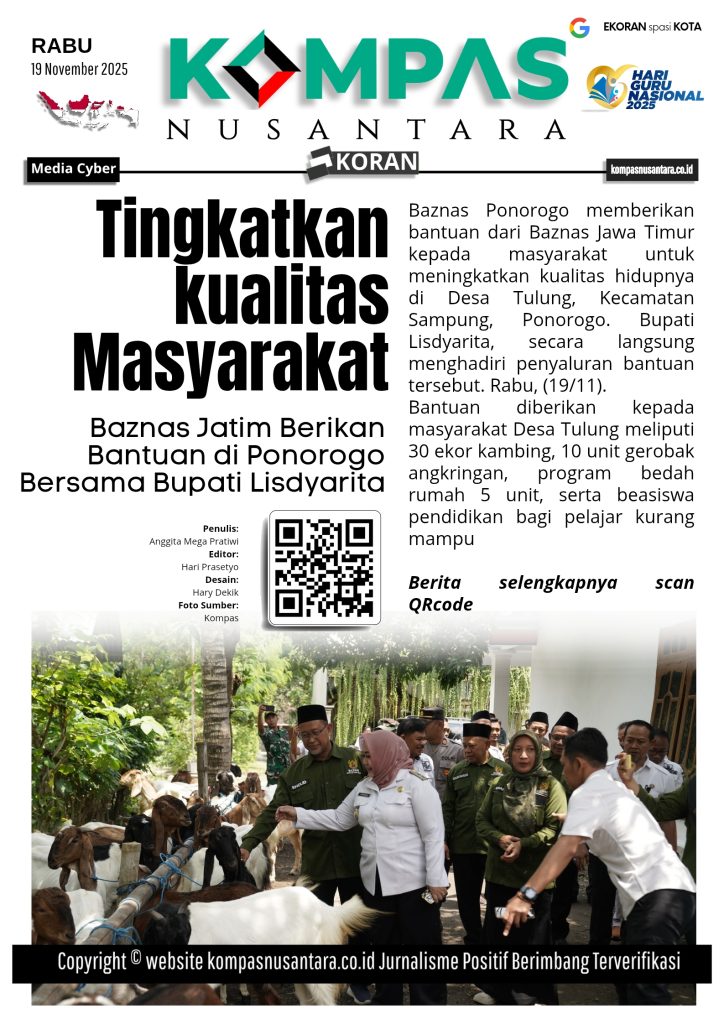 RABU
19 November 2025

KOMPAS
NUSANTARA

EKORAN spasi KOTA

HARI GURU NASIONAL 2025

Media Cyber
KORAN
kompasnusantara.co.id

Tingkatkan kualitas Masyarakat

Baznas Jatim Berikan Bantuan di Ponorogo Bersama Bupati Lisdyarita

Penulis:
Anggita Mega Pratiwi
Editor:
Hari Prasetyo
Desain:
Hary Dekik
Foto Sumber:
Kompas

Baznas Ponorogo memberikan bantuan dari Baznas Jawa Timur kepada masyarakat untuk meningkatkan kualitas hidupnya di Desa Tulung, Kecamatan Sampung, Ponorogo. Bupati Lisdyarita, secara langsung menghadiri penyaluran bantuan tersebut. Rabu, (19/11).
Bantuan diberikan kepada masyarakat Desa Tulung meliputi 30 ekor kambing, 10 unit gerobak angkringan, program bedah rumah 5 unit, serta beasiswa pendidikan bagi pelajar kurang mampu

Berita selengkapnya scan QRcode

Copyright © website kompasnusantara.co.id Jurnalisme Positif Berimbang Terverifikasi